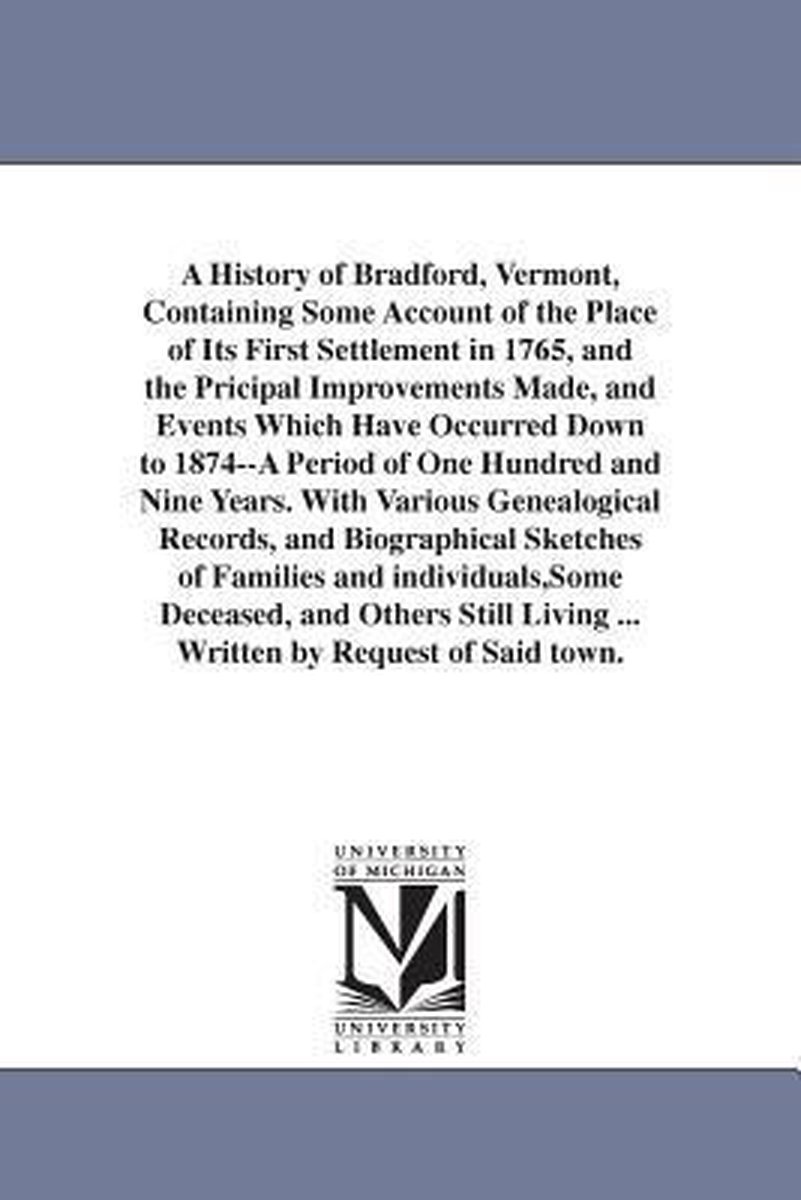 A History of Bradford, Vermont, Containing Some Account of the Place of Its First Settlement in 1765, and the Pricipal Improvements Made, and Events Which Have Occurred Down to 1874--A Period of One Hundred and Nine Years. With Various Genealogical Records, and Biographical Sketches of Families and individuals,Some Deceased, and Others Still Living ... Written by Request of Said town.

UNIVERSITY OF MICHIGAN
M
UNIVERSITY LIBRARY